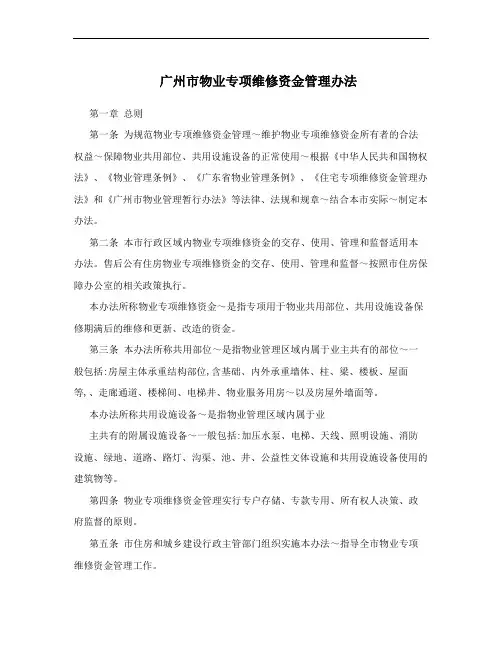 广州市物业专项维修资金管理办法

第一章 总则

第一条 为规范物业专项维修资金管理～维护物业专项维修资金所有者的合法权益～保障物业共用部位、共用设施设备的正常使用～根据《中华人民共和国物权法》、《物业管理条例》、《广东省物业管理条例》、《住宅专项维修资金管理办法》和《广州市物业管理暂行办法》等法律、法规和规章～结合本市实际～制定本办法。

第二条 本市行政区域内物业专项维修资金的交存、使用、管理和监督适用本办法。售后公有住房物业专项维修资金的交存、使用、管理和监督～按照市住房保障办公室的相关政策执行。

本办法所称物业专项维修资金～是指专项用于物业共用部位、共用设施设备保修期满后的维修和更新、改造的资金。

第三条 本办法所称共用部位～是指物业管理区域内属于业主共有的部位～一般包括:房屋主体承重结构部位,含基础、内外承重墙体、柱、梁、楼板、屋面等,、走廊通道、楼梯间、电梯井、物业服务用房～以及房屋外墙面等。

本办法所称共用设施设备～是指物业管理区域内属于业

主共有的附属设施设备～一般包括:加压水泵、电梯、天线、照明设施、消防设施、绿地、道路、路灯、沟渠、池、井、公益性文体设施和共用设施设备使用的建筑物等。

第四条 物业专项维修资金管理实行专户存储、专款专用、所有权人决策、政府监督的原则。

第五条 市住房和城乡建设行政主管部门组织实施本办法～指导全市物业专项维修资金管理工作。